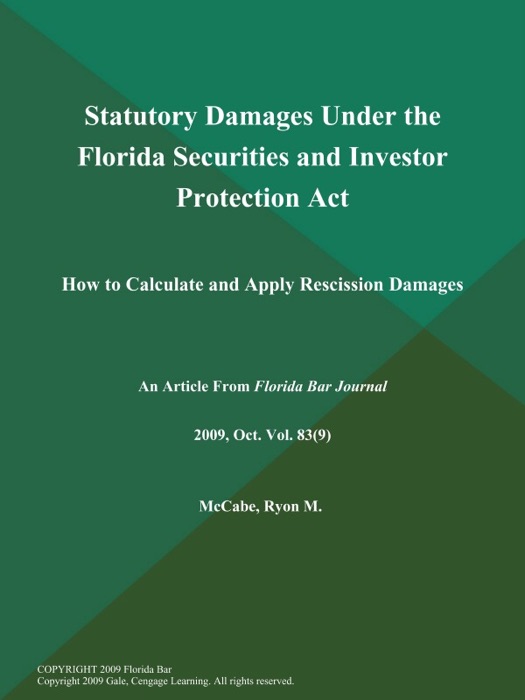 Statutory Damages Under the Florida Securities and Investor Protection Act

How to Calculate and Apply Rescission Damages

An Article From Florida Bar Journal

2009, Oct. Vol. 83(9)

McCabe, Ryon M.

COPYRIGHT 2009 Florida Bar
Copyright 2009 Gale, Cengage Learning. All rights reserved.